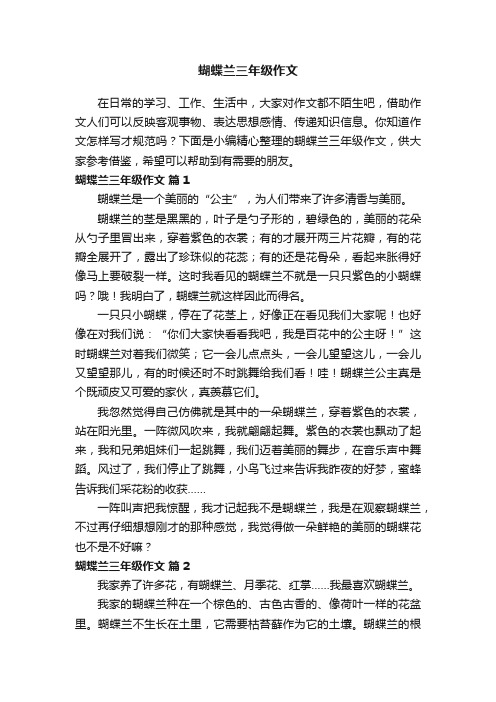 蝴蝶兰三年级作文

在日常的学习、工作、生活中，大家对作文都不陌生吧，借助作文人们可以反映客观事物、表达思想感情、传递知识信息。你知道作文怎样写才规范吗？下面是小编精心整理的蝴蝶兰三年级作文，供大家参考借鉴，希望可以帮助到有需要的朋友。

蝴蝶兰三年级作文 篇1

蝴蝶兰是一个美丽的“公主”，为人们带来了许多清香与美丽。

蝴蝶兰的茎是黑黑的，叶子是勺子形的，碧绿色的，美丽的花朵从勺子里冒出来，穿着紫色的衣裳；有的才展开两三片花瓣，有的花瓣全展开了，露出了珍珠似的花蕊；有的还是花骨朵，看起来胀得好像马上要破裂一样。这时我看见的蝴蝶兰不就是一只只紫色的小蝴蝶吗？哦！我明白了，蝴蝶兰就这样因此而得名。

一只只小蝴蝶，停在了花茎上，好像正在看见我们大家呢！也好像在对我们说：“你们大家快看看我吧，我是百花中的公主呀！”这时蝴蝶兰对着我们微笑；它一会儿点点头，一会儿望望这儿，一会儿又望望那儿，有的时候还时不时跳舞给我们看！哇！蝴蝶兰公主真是个既顽皮又可爱的家伙，真羡慕它们。

我忽然觉得自己仿佛就是其中的一朵蝴蝶兰，穿着紫色的衣裳，站在阳光里。一阵微风吹来，我就翩翩起舞。紫色的衣裳也飘动了起来，我和兄弟姐妹们一起跳舞，我们迈着美丽的舞步，在音乐声中舞蹈。风过了，我们停止了跳舞，小鸟飞过来告诉我昨夜的好梦，蜜蜂告诉我们采花粉的收获……

一阵叫声把我惊醒，我才记起我不是蝴蝶兰，我是在观察蝴蝶兰，不过再仔细想想刚才的那种感觉，我觉得做一朵鲜艳的美丽的蝴蝶花也不是不好嘛？

蝴蝶兰三年级作文 篇2

我家养了许多花，有蝴蝶兰、月季花、红掌……我最喜欢蝴蝶兰。

我家的蝴蝶兰种在一个棕色的、古色古香的、像荷叶一样的花盆里。蝴蝶兰不生长在土里，它需要枯苔藓作为它的土壤。蝴蝶兰的根